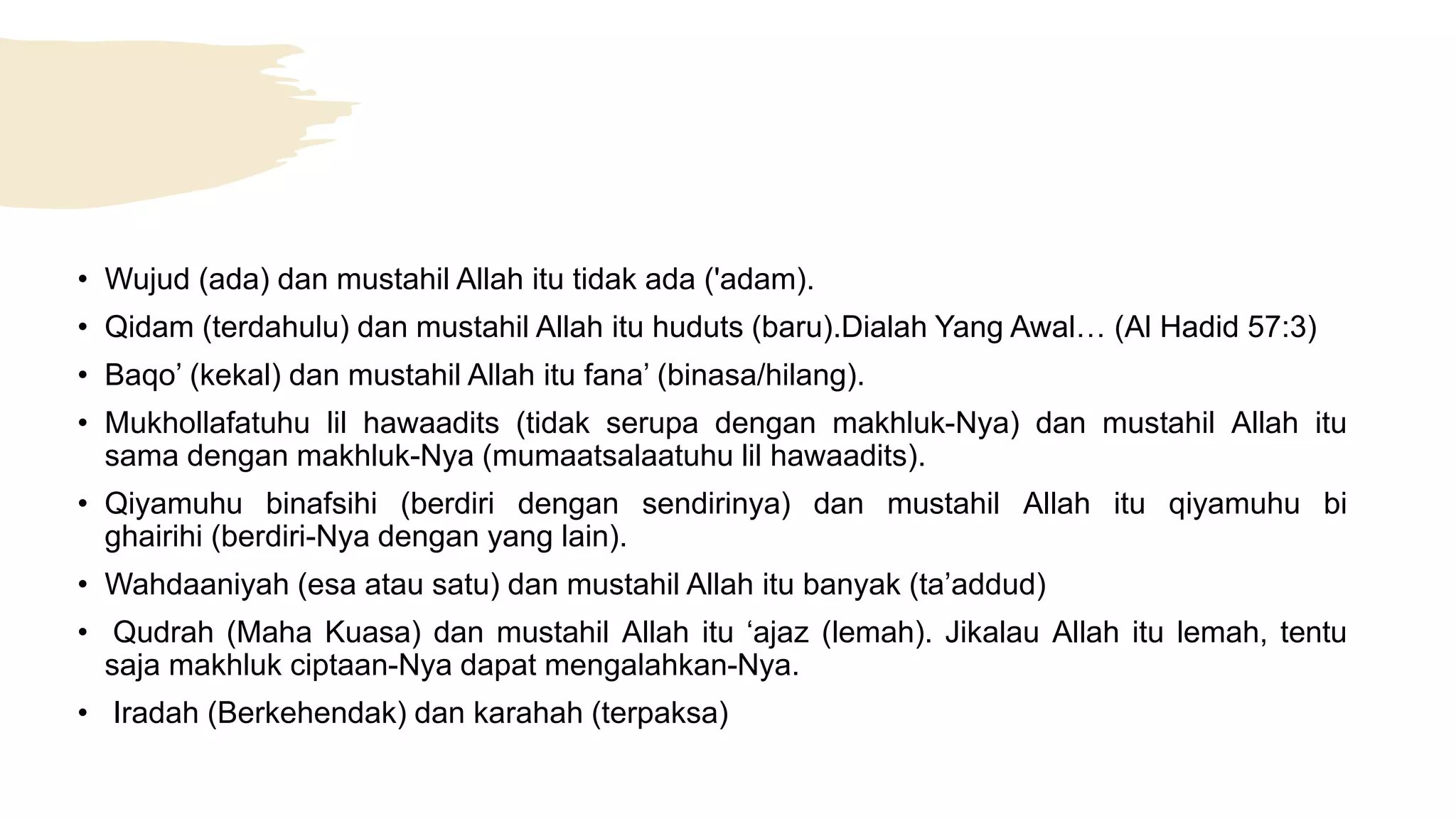 • Wujud (ada) dan mustahil Allah itu tidak ada ('adam).
• Qidam (terdahulu) dan mustahil Allah itu huduts (baru).Dialah Yang Awal… (Al Hadid 57:3)
• Baqo’ (kekal) dan mustahil Allah itu fana’ (binasa/hilang).
• Mukhollafatuhu lil hawaadits (tidak serupa dengan makhluk-Nya) dan mustahil Allah itu sama dengan makhluk-Nya (mumaatsalaatuhu lil hawaadits).
• Qiyamuhu binafsihi (berdiri dengan sendirinya) dan mustahil Allah itu qiyamuhu bi ghairihi (berdiri-Nya dengan yang lain).
• Wahdaaniyah (esa atau satu) dan mustahil Allah itu banyak (ta’addud)
• Qudrah (Maha Kuasa) dan mustahil Allah itu ‘ajaz (lemah). Jikalau Allah itu lemah, tentu saja makhluk ciptaan-Nya dapat mengalahkan-Nya.
• Iradah (Berkehendak) dan karahah (terpaksa)